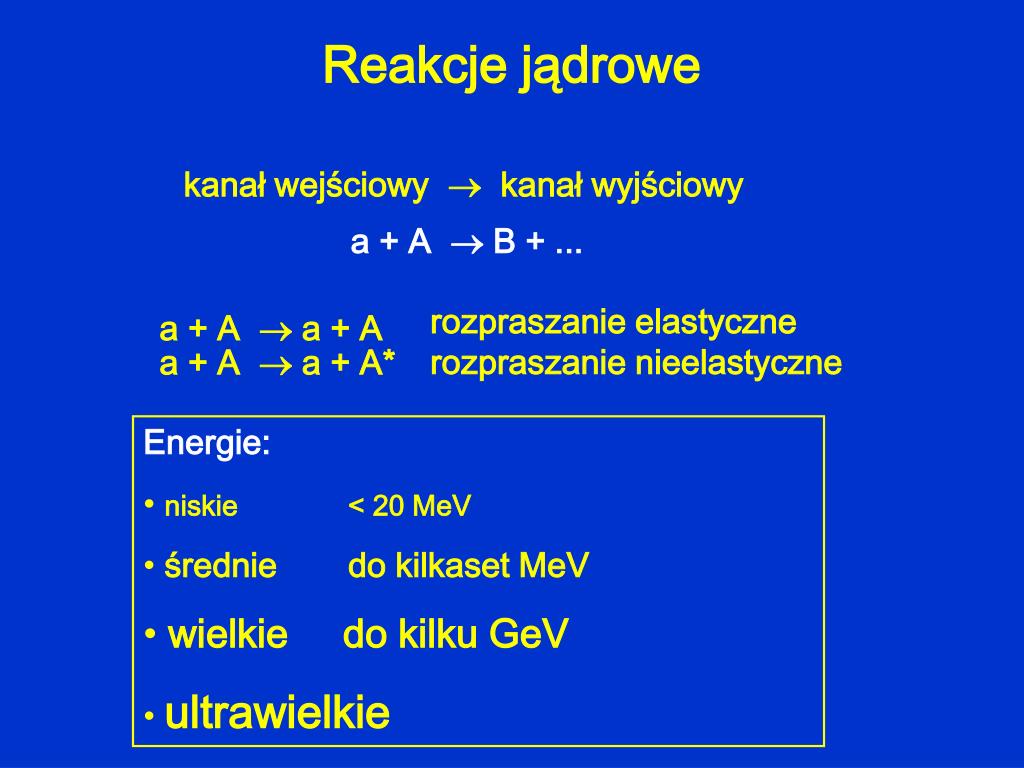 Reakcje jądrowe

kanał wejściowy $\rightarrow$ kanał wyjściowy

a + A $\rightarrow$ B + ...

a + A $\rightarrow$ a + A rozpraszanie elastyczne
a + A $\rightarrow$ a + A* rozpraszanie nieelastyczne

Energie:

• niskie < 20 MeV

• średnie do kilkaset MeV

• wielkie do kilku GeV

• ultrawielkie